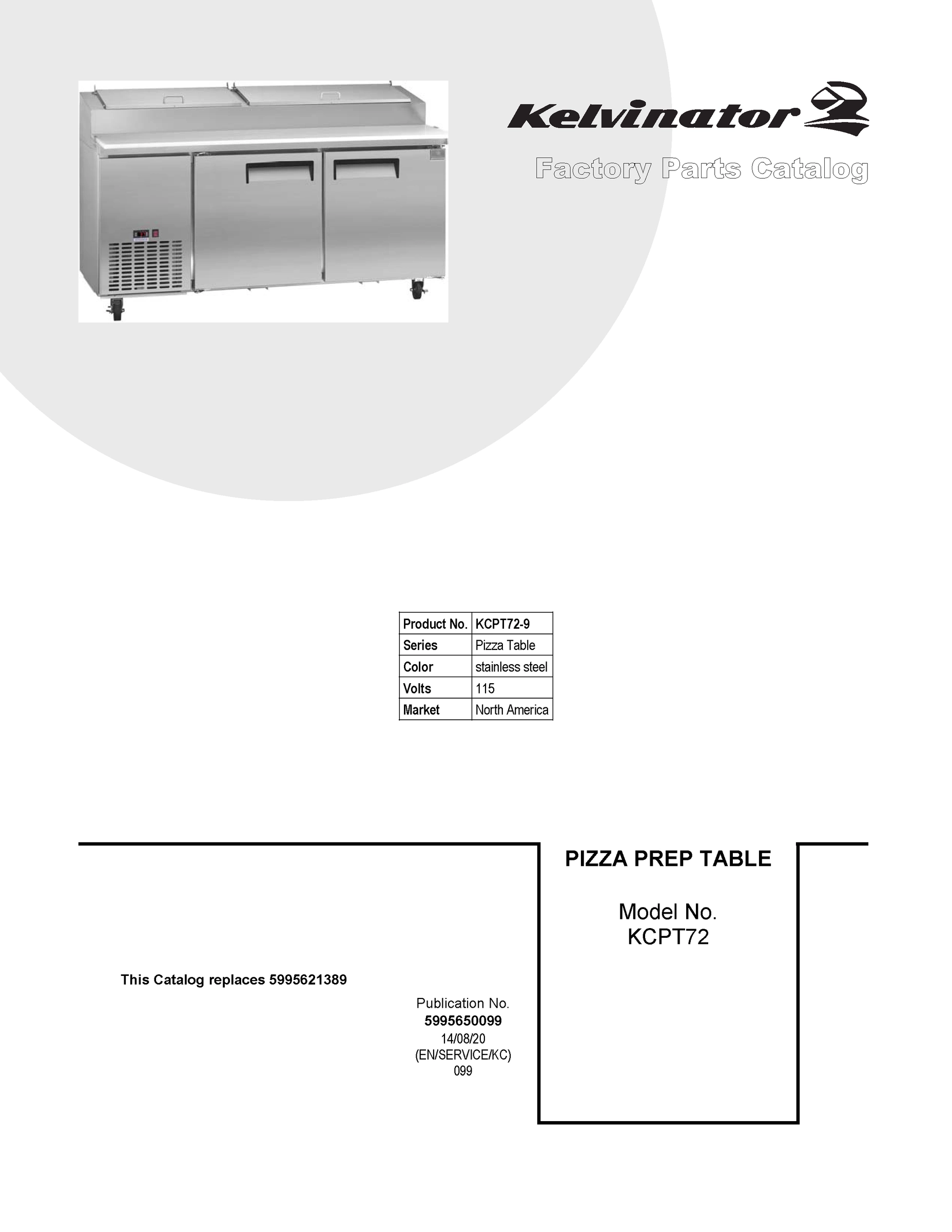 Kelvinator

Factory Parts Catalog

| Product No. | KCPT72-9 |
|---|---|
| Series | Pizza Table |
| Color | stainless steel |
| Volts | 115 |
| Market | North America |

PIZZA PREP TABLE

Model No.
KCPT72

This Catalog replaces 5995621389

Publication No.
5995650099
14/08/20
(EN/SERVICE/KC)
099